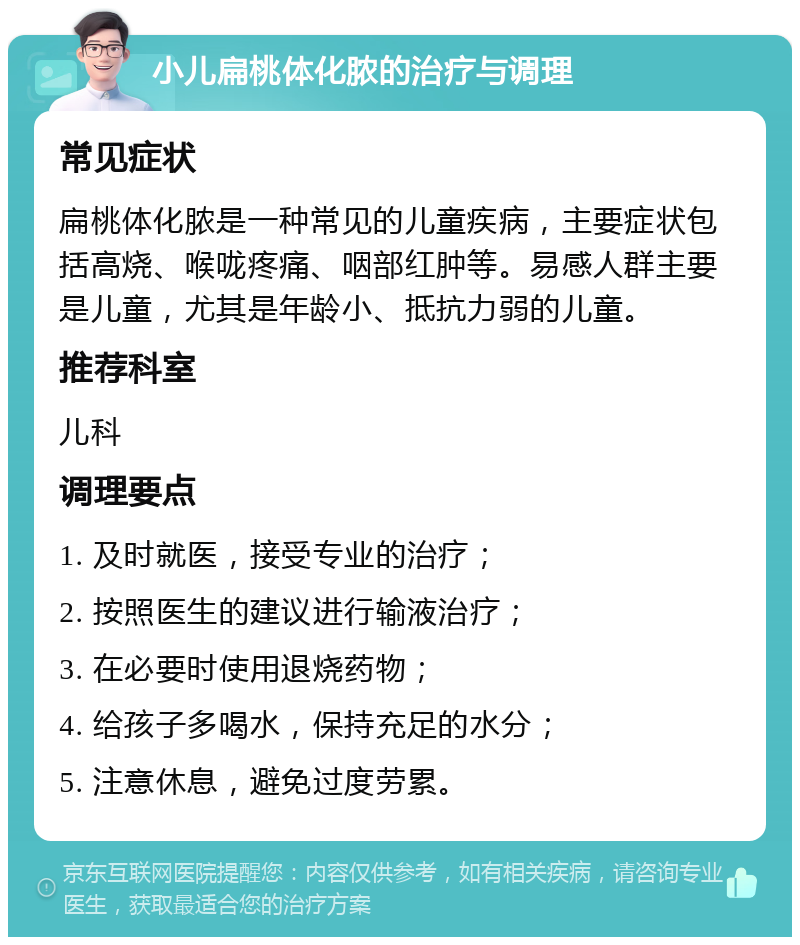 小儿扁桃体化脓的治疗与调理

常见症状

扁桃体化脓是一种常见的儿童疾病，主要症状包括高烧、喉咙疼痛、咽部红肿等。易感人群主要是儿童，尤其是年龄小、抵抗力弱的儿童。

推荐科室

儿科

调理要点

1. 及时就医，接受专业的治疗；

2. 按照医生的建议进行输液治疗；

3. 在必要时使用退烧药物；

4. 给孩子多喝水，保持充足的水分；

5. 注意休息，避免过度劳累。

京东互联网医院提醒您：内容仅供参考，如有相关疾病，请咨询专业医生，获取最适合您的治疗方案